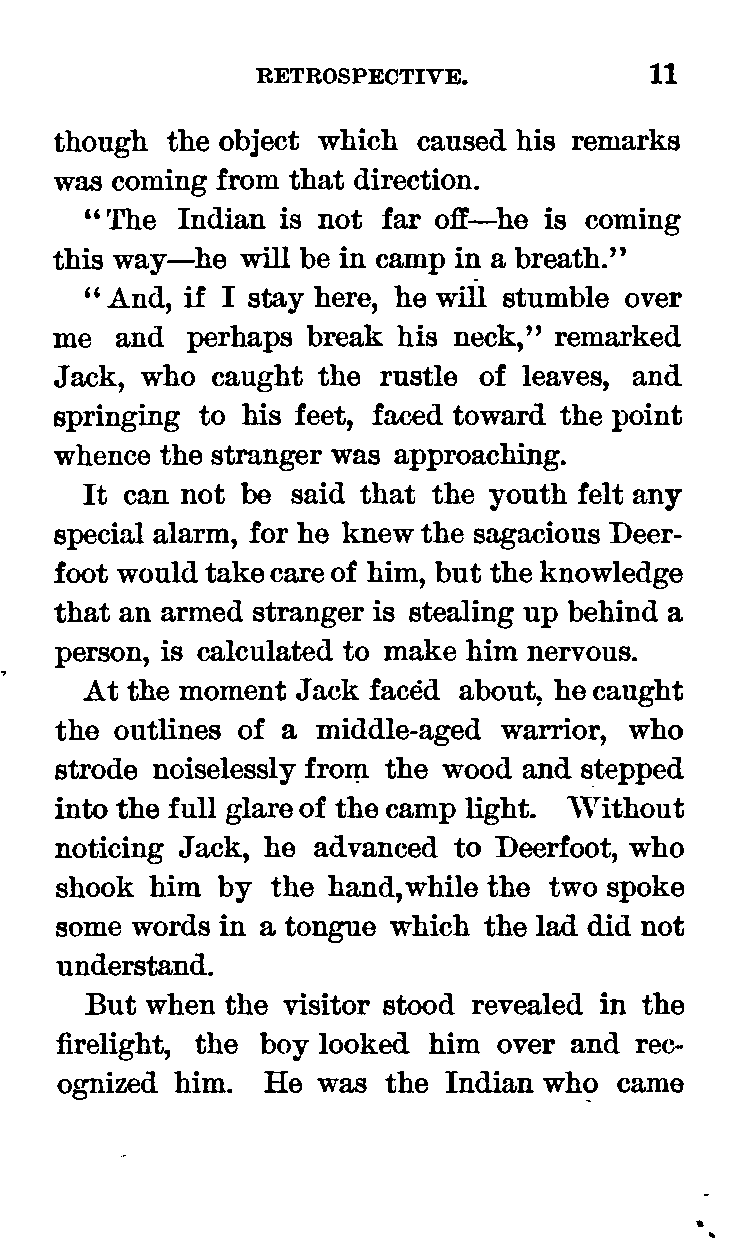 RETROSPECTIVE. 11

though the object which caused his remarks was coming from that direction.

"The Indian is not far off—he is coming this way—he will be in camp in a breath."

"And, if I stay here, he will stumble over me and perhaps break his neck," remarked Jack, who caught the rustle of leaves, and springing to his feet, faced toward the point whence the stranger was approaching.

It can not be said that the youth felt any special alarm, for he knew the sagacious Deerfoot would take care of him, but the knowledge that an armed stranger is stealing up behind a person, is calculated to make him nervous.

At the moment Jack faced about, he caught the outlines of a middle-aged warrior, who strode noiselessly from the wood and stepped into the full glare of the camp light. Without noticing Jack, he advanced to Deerfoot, who shook him by the hand, while the two spoke some words in a tongue which the lad did not understand.

But when the visitor stood revealed in the firelight, the boy looked him over and recognized him. He was the Indian who came